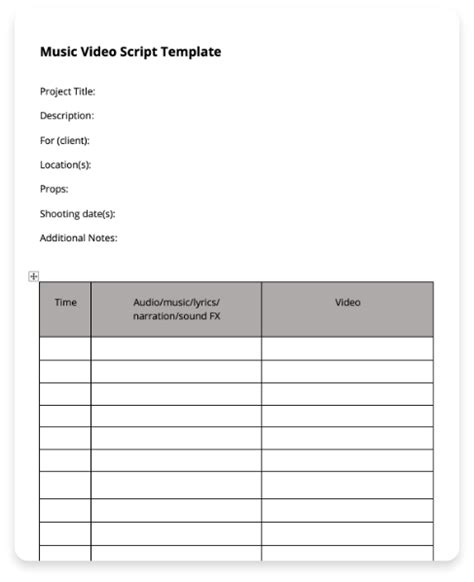 Music Video Script Template

Project Title:

Description:

For (client):

Location(s):

Props:

Shooting date(s):

Additional Notes:

| Time | Audio/music/lyrics/ narration/sound FX | Video |
|---|---|---|
| | | |
| | | |
| | | |
| | | |
| | | |
| | | |
| | | |
| | | |
| | | |
| | | |